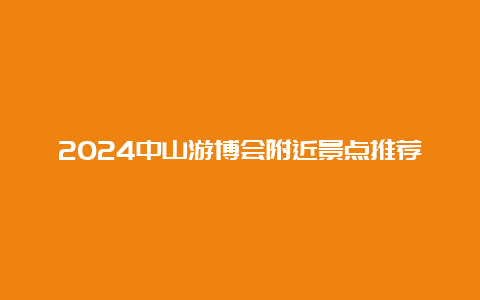 2024中山游博会附近景点推荐